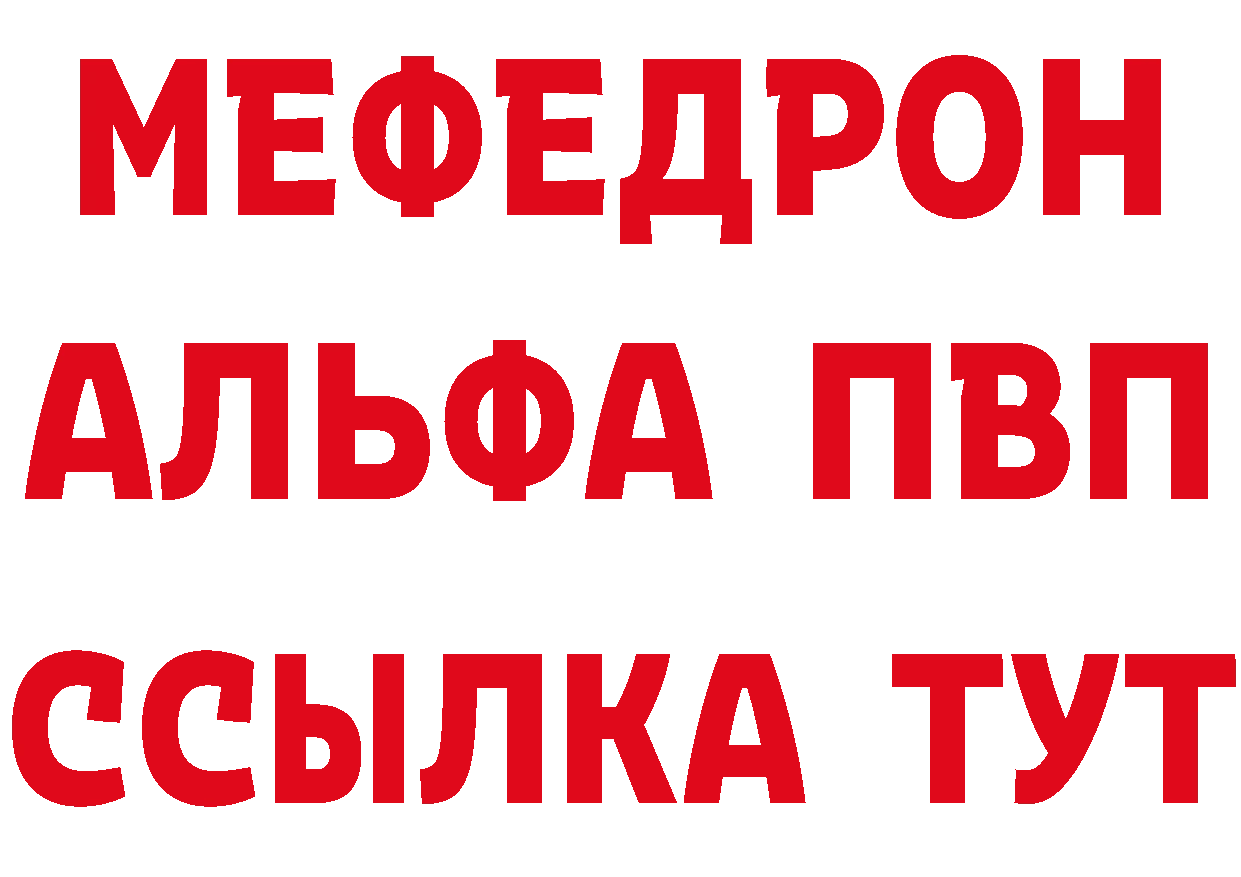 МЕФЕДРОН
АЛЬФА ПВП
ССЫЛКА ТУТ